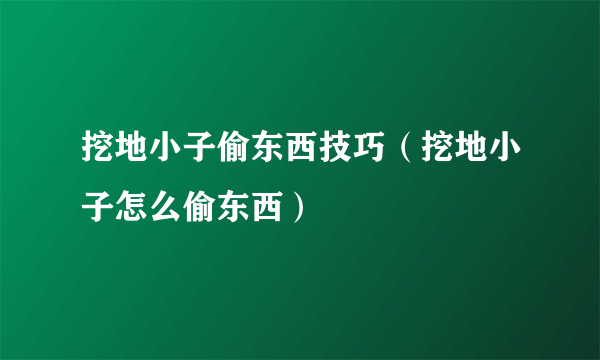 挖地小子偷东西技巧（挖地小子怎么偷东西）